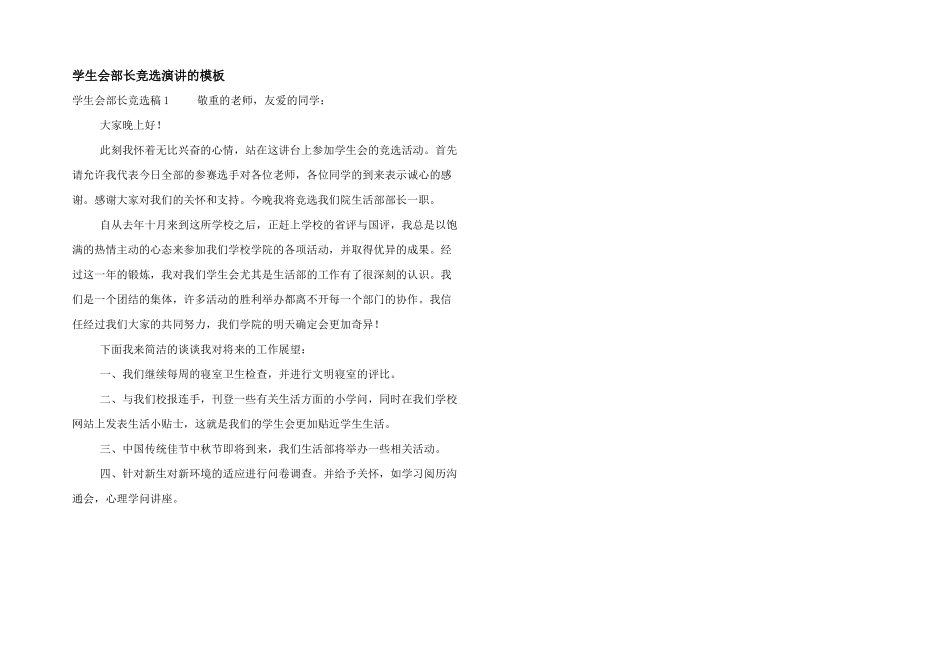 学生会部长竞选演讲的模板

学生会部长竞选稿 1　　敬重的老师，友爱的同学：

大家晚上好！

此刻我怀着无比兴奋的心情，站在这讲台上参加学生会的竞选活动。首先请允许我代表今日全部的参赛选手对各位老师，各位同学的到来表示诚心的感谢。感谢大家对我们的关怀和支持。今晚我将竞选我们院生活部部长一职。

自从去年十月来到这所学校之后，正赶上学校的省评与国评，我总是以饱满的热情主动的心态来参加我们学校学院的各项活动，并取得优异的成果。经过这一年的锻炼，我对我们学生会尤其是生活部的工作有了很深刻的认识。我们是一个团结的集体，许多活动的胜利举办都离不开每一个部门的协作。我信任经过我们大家的共同努力，我们学院的明天确定会更加奇异！

下面我来简洁的谈谈我对将来的工作展望：

一、我们继续每周的寝室卫生检查，并进行文明寝室的评比。

二、与我们校报连手，刊登一些有关生活方面的小学问，同时在我们学校网站上发表生活小贴士，这就是我们的学生会更加贴近学生生活。

三、中国传统佳节中秋节即将到来，我们生活部将举办一些相关活动。

四、针对新生对新环境的适应进行问卷调查。并给予关怀，如学习阅历沟通会，心理学问讲座。